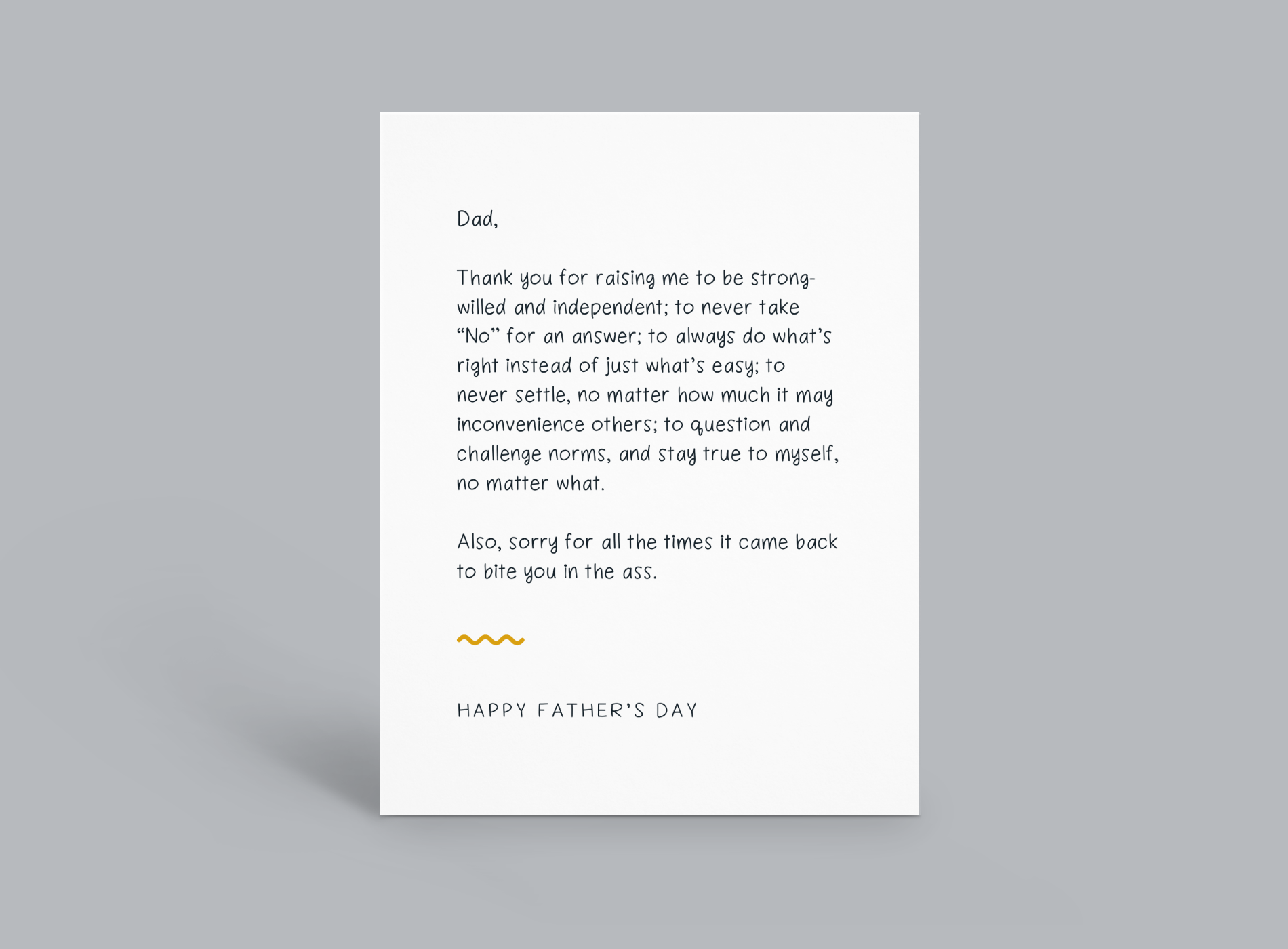 Dad,

Thank you for raising me to be strong-willed and independent; to never take “No” for an answer; to always do what’s right instead of just what’s easy; to never settle, no matter how much it may inconvenience others; to question and challenge norms, and stay true to myself, no matter what.

Also, sorry for all the times it came back to bite you in the ass.

HAPPY FATHER’S DAY